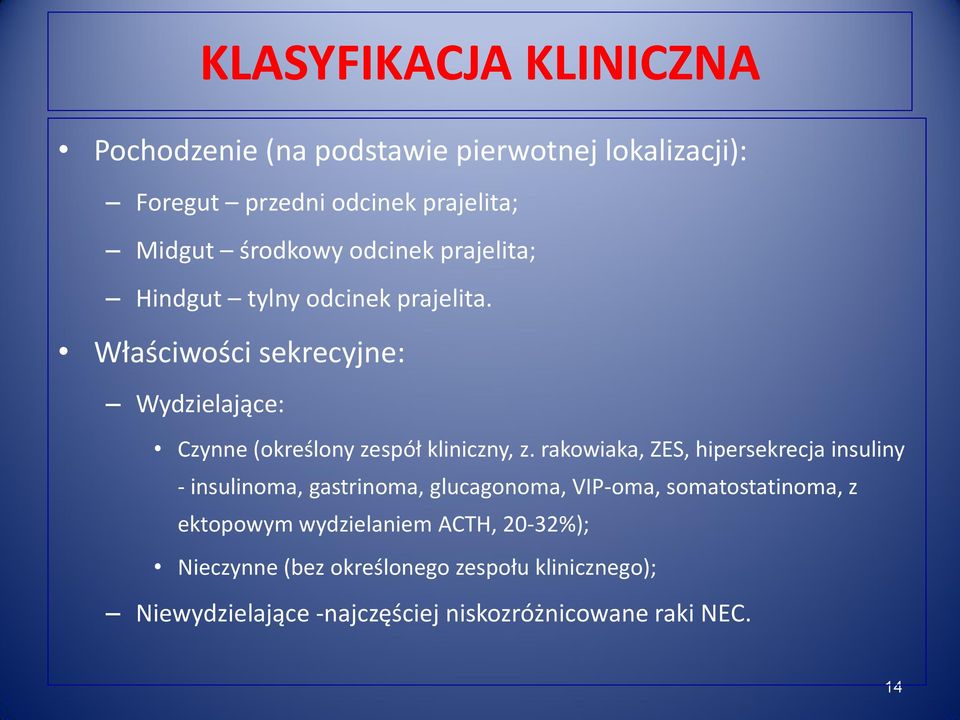 KLASYFIKACJA KLINICZNA

• Pochodzenie (na podstawie pierwotnej lokalizacji):
– Foregut – przedni odcinek prajelita;
– Midgut – środkowy odcinek prajelita;
– Hindgut – tylny odcinek prajelita.

• Właściwości sekrecyjne:
– Wydzielające:
• Czynne (określony zespół kliniczny, z. rakowiaka, ZES, hipersekrecja insuliny - insulinoma, gastrinoma, glucagonoma, VIP-oma, somatostatinoma, z ektopowym wydzielaniem ACTH, 20-32%);
• Nieczynne (bez określonego zespołu klinicznego);
– Niewydzielające -najczęściej niskozróżnicowane raki NEC.

14